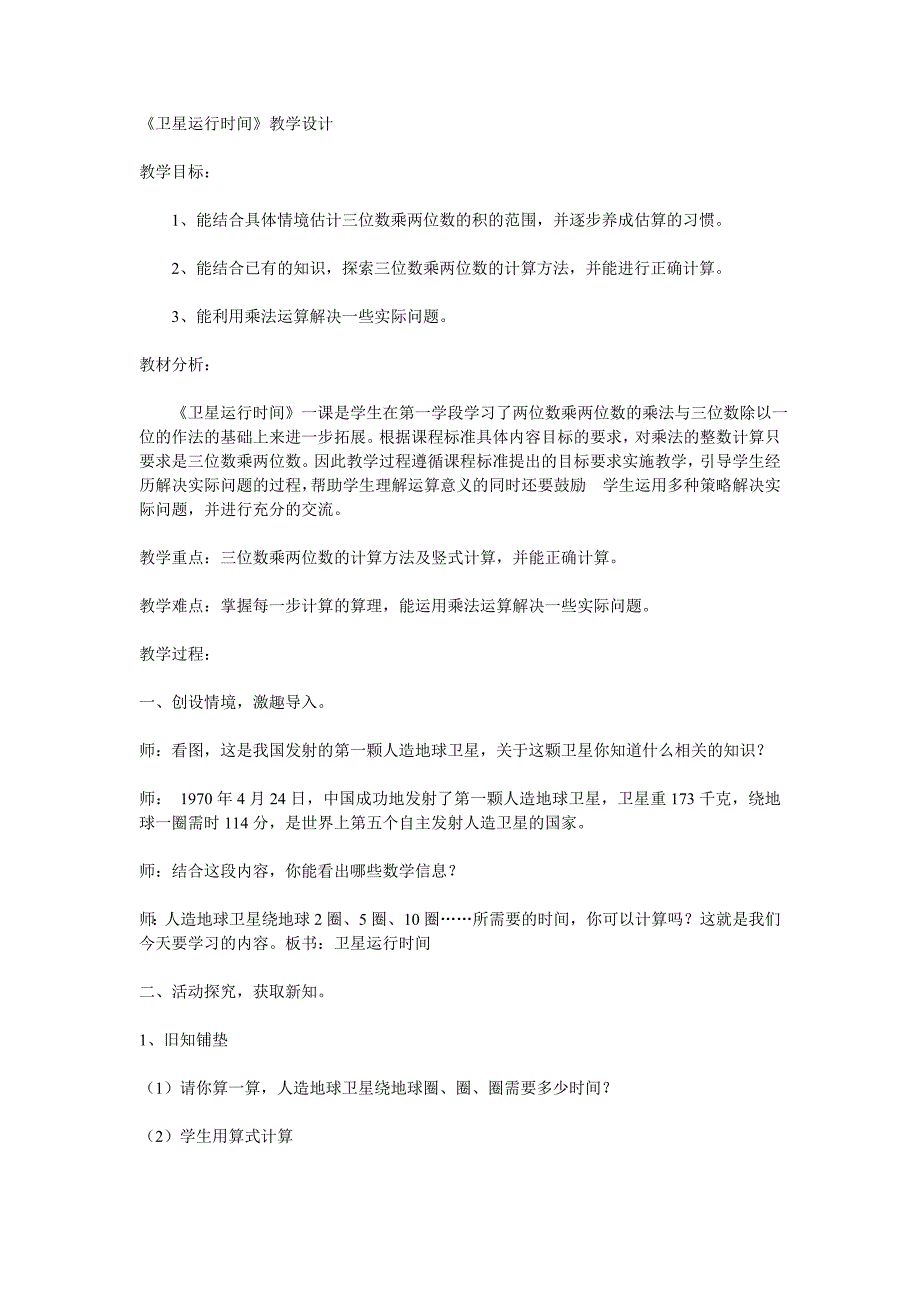 《卫星运行时间》教学设计

教学目标：

1、能结合具体情境估计三位数乘两位数的积的范围，并逐步养成估算的习惯。

2、能结合已有的知识，探索三位数乘两位数的计算方法，并能进行正确计算。

3、能利用乘法运算解决一些实际问题。

教材分析：

《卫星运行时间》一课是学生在第一学段学习了两位数乘两位数的乘法与三位数除以一位的作法的基础上来进一步拓展。根据课程标准具体内容目标的要求，对乘法的整数计算只要求是三位数乘两位数。因此教学过程遵循课程标准提出的目标要求实施教学，引导学生经历解决实际问题的过程，帮助学生理解运算意义的同时还要鼓励 学生运用多种策略解决实际问题，并进行充分的交流。

教学重点：三位数乘两位数的计算方法及竖式计算，并能正确计算。

教学难点：掌握每一步计算的算理，能运用乘法运算解决一些实际问题。

教学过程：

一、创设情境，激趣导入。

师：看图，这是我国发射的第一颗人造地球卫星，关于这颗卫星你知道什么相关的知识？

师： 1970 年 4 月 24 日，中国成功地发射了第一颗人造地球卫星，卫星重 173 千克，绕地球一圈需时 114 分，是世界上第五个自主发射人造卫星的国家。

师：结合这段内容，你能看出哪些数学信息？

师: 人造地球卫星绕地球 2 圈、5 圈、10 圈……所需要的时间，你可以计算吗？这就是我们今天要学习的内容。板书：卫星运行时间

二、活动探究，获取新知。

1、旧知铺垫

（1）请你算一算，人造地球卫星绕地球圈、圈、圈需要多少时间？

（2）学生用算式计算